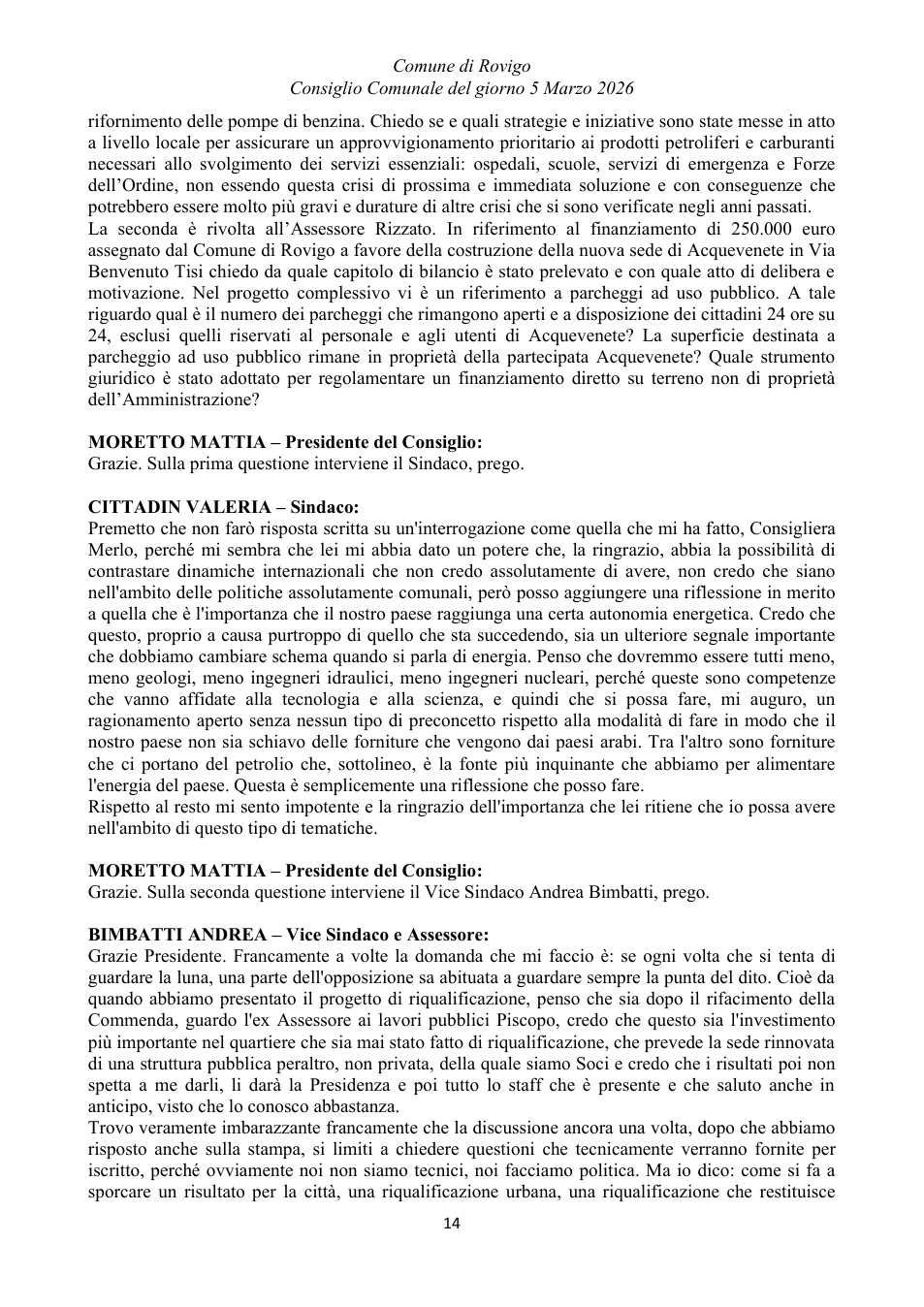 Comune di Rovigo
Consiglio Comunale del giorno 5 Marzo 2026

rifornimento delle pompe di benzina. Chiedo se e quali strategie e iniziative sono state messe in atto a livello locale per assicurare un approvvigionamento prioritario ai prodotti petroliferi e carburanti necessari allo svolgimento dei servizi essenziali: ospedali, scuole, servizi di emergenza e Forze dell'Ordine, non essendo questa crisi di prossima e immediata soluzione e con conseguenze che potrebbero essere molto più gravi e durature di altre crisi che si sono verificate negli anni passati.
La seconda è rivolta all'Assessore Rizzato. In riferimento al finanziamento di 250.000 euro assegnato dal Comune di Rovigo a favore della costruzione della nuova sede di Acquevenete in Via Benvenuto Tisi chiedo da quale capitolo di bilancio è stato prelevato e con quale atto di delibera e motivazione. Nel progetto complessivo vi è un riferimento a parcheggi ad uso pubblico. A tale riguardo qual è il numero dei parcheggi che rimangono aperti e a disposizione dei cittadini 24 ore su 24, esclusi quelli riservati al personale e agli utenti di Acquevenete? La superficie destinata a parcheggio ad uso pubblico rimane in proprietà della partecipata Acquevenete? Quale strumento giuridico è stato adottato per regolamentare un finanziamento diretto su terreno non di proprietà dell'Amministrazione?

MORETTO MATTIA – Presidente del Consiglio:
Grazie. Sulla prima questione interviene il Sindaco, prego.

CITTADIN VALERIA – Sindaco:
Premetto che non farò risposta scritta su un'interrogazione come quella che mi ha fatto, Consigliera Merlo, perché mi sembra che lei mi abbia dato un potere che, la ringrazio, abbia la possibilità di contrastare dinamiche internazionali che non credo assolutamente di avere, non credo che siano nell'ambito delle politiche assolutamente comunali, però posso aggiungere una riflessione in merito a quella che è l'importanza che il nostro paese raggiunga una certa autonomia energetica. Credo che questo, proprio a causa purtroppo di quello che sta succedendo, sia un ulteriore segnale importante che dobbiamo cambiare schema quando si parla di energia. Penso che dovremmo essere tutti meno, meno geologi, meno ingegneri idraulici, meno ingegneri nucleari, perché queste sono competenze che vanno affidate alla tecnologia e alla scienza, e quindi che si possa fare, mi auguro, un ragionamento aperto senza nessun tipo di preconcetto rispetto alla modalità di fare in modo che il nostro paese non sia schiavo delle forniture che vengono dai paesi arabi. Tra l'altro sono forniture che ci portano del petrolio che, sottolineo, è la fonte più inquinante che abbiamo per alimentare l'energia del paese. Questa è semplicemente una riflessione che posso fare.
Rispetto al resto mi sento impotente e la ringrazio dell'importanza che lei ritiene che io possa avere nell'ambito di questo tipo di tematiche.

MORETTO MATTIA – Presidente del Consiglio:
Grazie. Sulla seconda questione interviene il Vice Sindaco Andrea Bimbatti, prego.

BIMBATTI ANDREA – Vice Sindaco e Assessore:
Grazie Presidente. Francamente a volte la domanda che mi faccio è: se ogni volta che si tenta di guardare la luna, una parte dell'opposizione sa abituata a guardare sempre la punta del dito. Cioè da quando abbiamo presentato il progetto di riqualificazione, penso che sia dopo il rifacimento della Commenda, guardo l'ex Assessore ai lavori pubblici Piscopo, credo che questo sia l'investimento più importante nel quartiere che sia mai stato fatto di riqualificazione, che prevede la sede rinnovata di una struttura pubblica peraltro, non privata, della quale siamo Soci e credo che i risultati poi non spetta a me darli, li darà la Presidenza e poi tutto lo staff che è presente e che saluto anche in anticipo, visto che lo conosco abbastanza.
Trovo veramente imbarazzante francamente che la discussione ancora una volta, dopo che abbiamo risposto anche sulla stampa, si limiti a chiedere questioni che tecnicamente verranno fornite per iscritto, perché ovviamente noi non siamo tecnici, noi facciamo politica. Ma io dico: come si fa a sporcare un risultato per la città, una riqualificazione urbana, una riqualificazione che restituisce

14